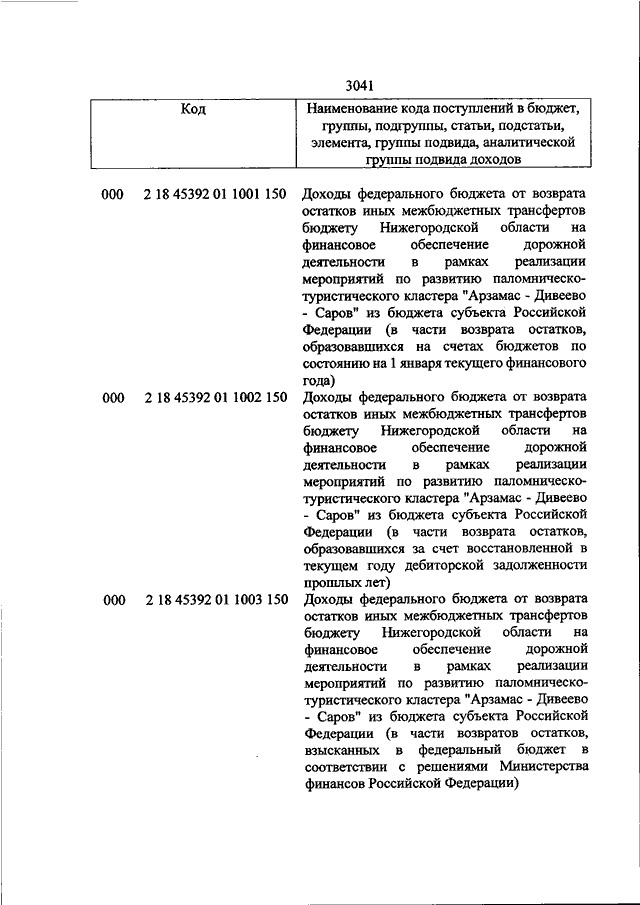 3041

| Код | Наименование кода поступлений в бюджет, группы, подгруппы, статьи, подстатьи, элемента, группы подвида, аналитической группы подвида доходов |
|---|---|
| 000 2 18 45392 01 1001 150 | Доходы федерального бюджета от возврата остатков иных межбюджетных трансфертов бюджету Нижегородской области на финансовое обеспечение дорожной деятельности в рамках реализации мероприятий по развитию паломническо-туристического кластера "Арзамас - Дивеево - Саров" из бюджета субъекта Российской Федерации (в части возврата остатков, образовавшихся на счетах бюджетов по состоянию на 1 января текущего финансового года) |
| 000 2 18 45392 01 1002 150 | Доходы федерального бюджета от возврата остатков иных межбюджетных трансфертов бюджету Нижегородской области на финансовое обеспечение дорожной деятельности в рамках реализации мероприятий по развитию паломническо-туристического кластера "Арзамас - Дивеево - Саров" из бюджета субъекта Российской Федерации (в части возврата остатков, образовавшихся за счет восстановленной в текущем году дебиторской задолженности прошлых лет) |
| 000 2 18 45392 01 1003 150 | Доходы федерального бюджета от возврата остатков иных межбюджетных трансфертов бюджету Нижегородской области на финансовое обеспечение дорожной деятельности в рамках реализации мероприятий по развитию паломническо-туристического кластера "Арзамас - Дивеево - Саров" из бюджета субъекта Российской Федерации (в части возвратов остатков, взысканных в федеральный бюджет в соответствии с решениями Министерства финансов Российской Федерации) |